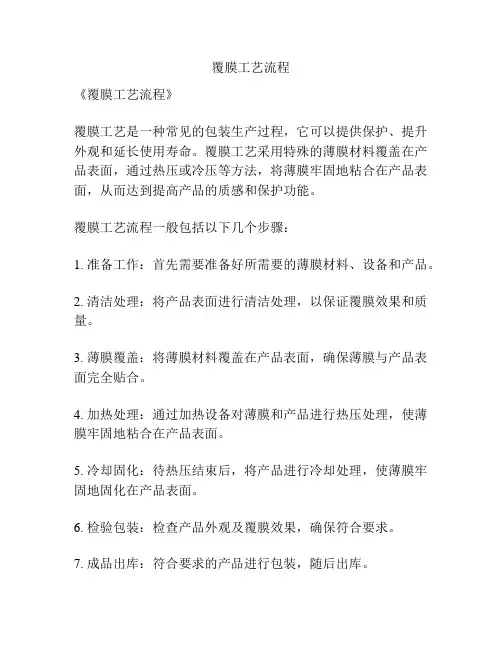 覆膜工艺流程

《覆膜工艺流程》

覆膜工艺是一种常见的包装生产过程，它可以提供保护、提升外观和延长使用寿命。覆膜工艺采用特殊的薄膜材料覆盖在产品表面，通过热压或冷压等方法，将薄膜牢固地粘合在产品表面，从而达到提高产品的质感和保护功能。

覆膜工艺流程一般包括以下几个步骤：

1. 准备工作：首先需要准备好所需要的薄膜材料、设备和产品。

2. 清洁处理：将产品表面进行清洁处理，以保证覆膜效果和质量。

3. 薄膜覆盖：将薄膜材料覆盖在产品表面，确保薄膜与产品表面完全贴合。

4. 加热处理：通过加热设备对薄膜和产品进行热压处理，使薄膜牢固地粘合在产品表面。

5. 冷却固化：待热压结束后，将产品进行冷却处理，使薄膜牢固地固化在产品表面。

6. 检验包装：检查产品外观及覆膜效果，确保符合要求。

7. 成品出库：符合要求的产品进行包装，随后出库。